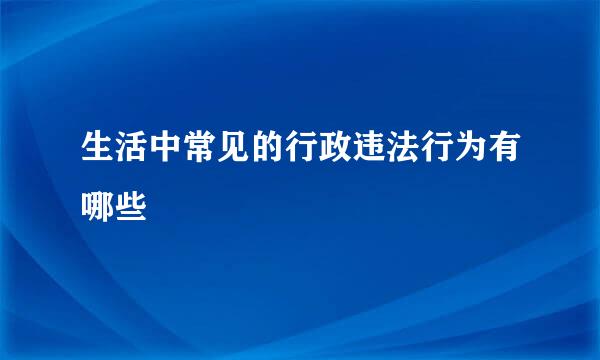 生活中常见的行政违法行为有哪些